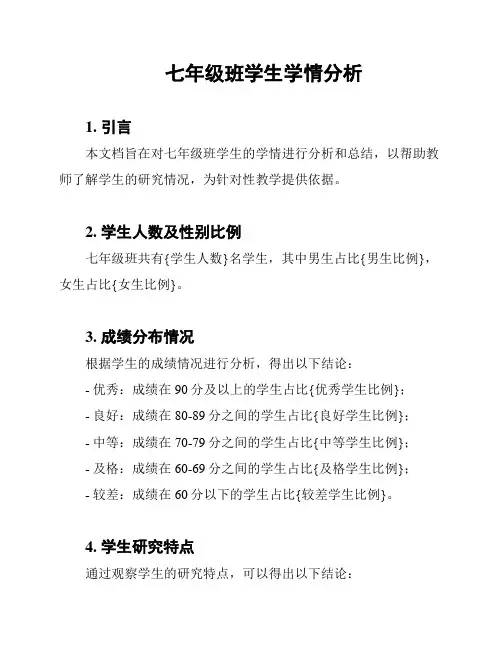 七年级班学生学情分析

1. 引言

本文档旨在对七年级班学生的学情进行分析和总结，以帮助教师了解学生的研究情况，为针对性教学提供依据。

2. 学生人数及性别比例

七年级班共有{学生人数}名学生，其中男生占比{男生比例}，女生占比{女生比例}。

3. 成绩分布情况

根据学生的成绩情况进行分析，得出以下结论：

- 优秀：成绩在 90 分及以上的学生占比{优秀学生比例}；
- 良好：成绩在 80-89 分之间的学生占比{良好学生比例}；
- 中等：成绩在 70-79 分之间的学生占比{中等学生比例}；
- 及格：成绩在 60-69 分之间的学生占比{及格学生比例}；
- 较差：成绩在 60 分以下的学生占比{较差学生比例}。

4. 学生研究特点

通过观察学生的研究特点，可以得出以下结论：